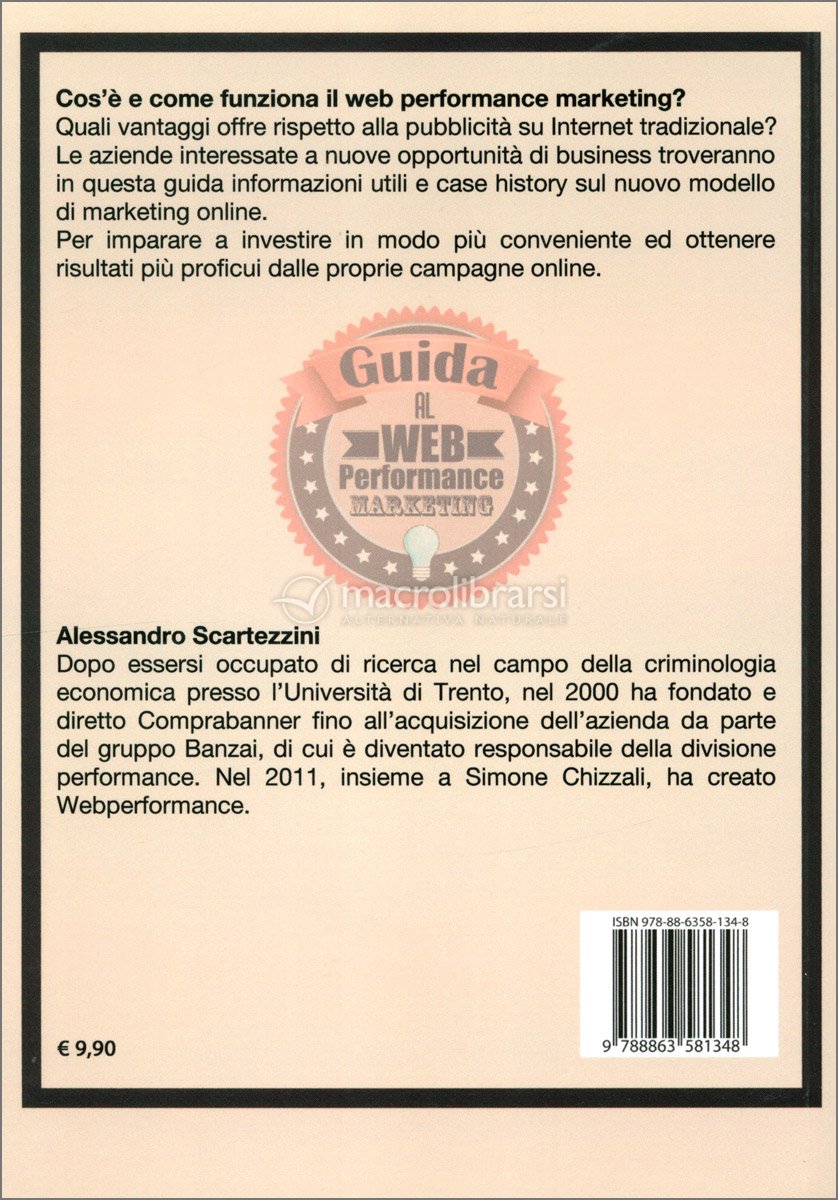 Cos'è e come funziona il web performance marketing?
Quali vantaggi offre rispetto alla pubblicità su Internet tradizionale? Le aziende interessate a nuove opportunità di business troveranno in questa guida informazioni utili e case history sul nuovo modello di marketing online.
Per imparare a investire in modo più conveniente ed ottenere risultati più proficui dalle proprie campagne online.

Guida
AL
WEB
Performance
MARKETING

Alessandro Scartezzini
Dopo essersi occupato di ricerca nel campo della criminologia economica presso l'Università di Trento, nel 2000 ha fondato e diretto Comprabanner fino all'acquisizione dell'azienda da parte del gruppo Banzai, di cui è diventato responsabile della divisione performance. Nel 2011, insieme a Simone Chizzali, ha creato Webperformance.

ISBN 978-88-6358-134-8
9 788863 581348

€ 9,90

macrolibrarsi
ALTERNATIVA NATURALE